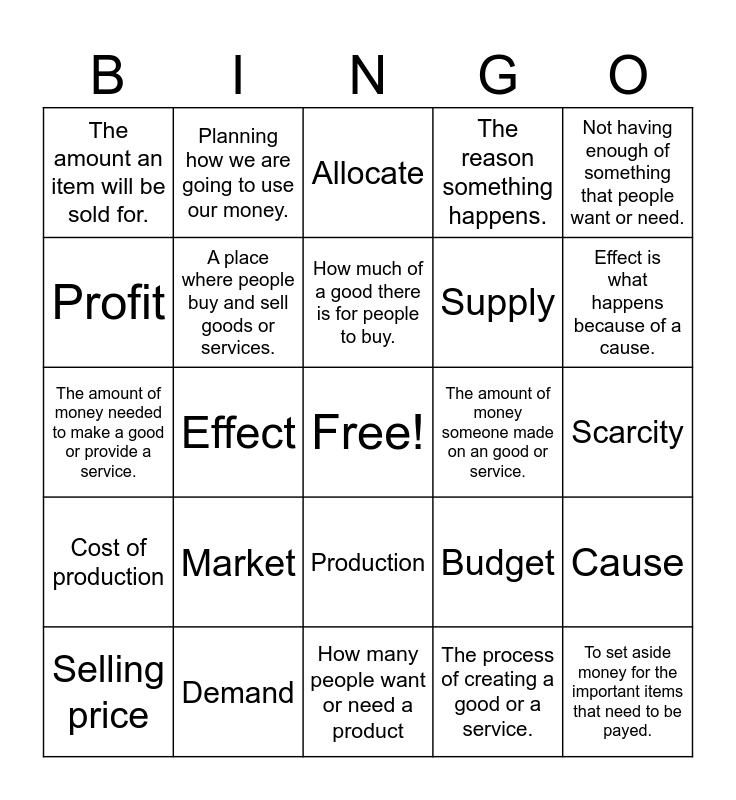 | B | I | N | G | O |
|---|---|---|---|---|
| The amount an item will be sold for. | Planning how we are going to use our money. | Allocate | The reason something happens. | Not having enough of something that people want or need. |
| Profit | A place where people buy and sell goods or services. | How much of a good there is for people to buy. | Supply | Effect is what happens because of a cause. |
| The amount of money needed to make a good or provide a service. | Effect | Free! | The amount of money someone made on an good or service. | Scarcity |
| Cost of production | Market | Production | Budget | Cause |
| Selling price | Demand | How many people want or need a product | The process of creating a good or a service. | To set aside money for the important items that need to be payed. |